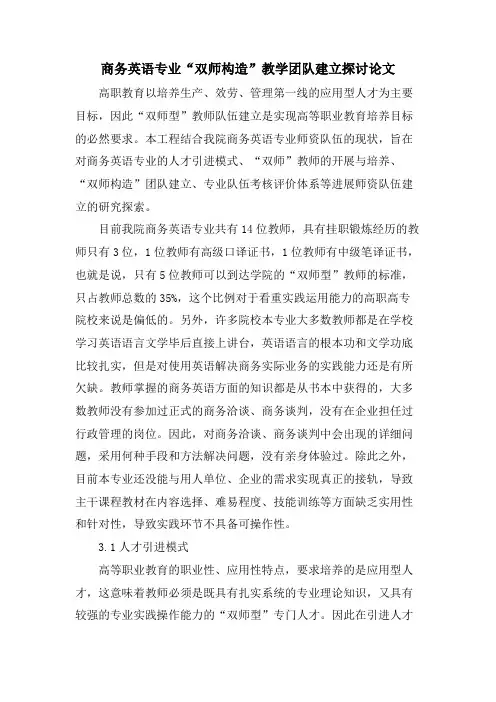 商务英语专业“双师构造”教学团队建立探讨论文

高职教育以培养生产、效劳、管理第一线的应用型人才为主要目标，因此“双师型”教师队伍建立是实现高等职业教育培养目标的必然要求。本工程结合我院商务英语专业师资队伍的现状，旨在对商务英语专业的人才引进模式、“双师”教师的开展与培养、“双师构造”团队建立、专业队伍考核评价体系等进展师资队伍建立的研究探索。

目前我院商务英语专业共有14位教师，具有挂职锻炼经历的教师只有3位，1位教师有高级口译证书，1位教师有中级笔译证书，也就是说，只有5位教师可以到达学院的“双师型”教师的标准，只占教师总数的35%，这个比例对于看重实践运用能力的高职高专院校来说是偏低的。另外，许多院校本专业大多数教师都是在学校学习英语语言文学毕后直接上讲台，英语语言的根本功和文学功底比较扎实，但是对使用英语解决商务实际业务的实践能力还是有所欠缺。教师掌握的商务英语方面的知识都是从书本中获得的，大多数教师没有参加过正式的商务洽谈、商务谈判，没有在企业担任过行政管理的岗位。因此，对商务洽谈、商务谈判中会出现的详细问题，采用何种手段和方法解决问题，没有亲身体验过。除此之外，目前本专业还没能与用人单位、企业的需求实现真正的接轨，导致主干课程教材在内容选择、难易程度、技能训练等方面缺乏实用性和针对性，导致实践环节不具备可操作性。

3.1人才引进模式

高等职业教育的职业性、应用性特点，要求培养的是应用型人才，这意味着教师必须是既具有扎实系统的专业理论知识，又具有较强的专业实践操作能力的“双师型”专门人才。因此在引进人才